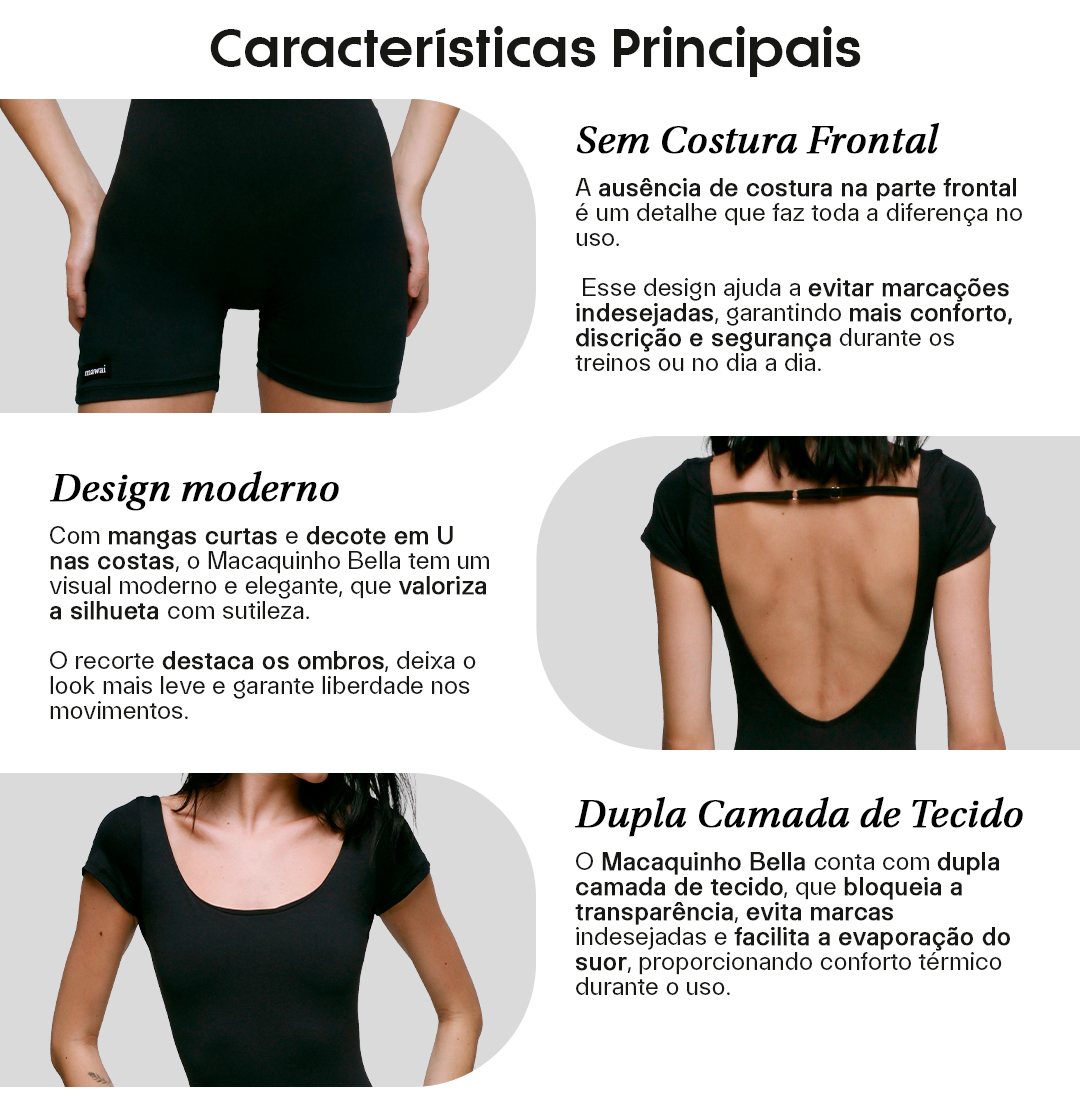 Características Principais

mawai

Sem Costura Frontal

A ausência de costura na parte frontal é um detalhe que faz toda a diferença no uso.

Esse design ajuda a evitar marcações indesejadas, garantindo mais conforto, discrição e segurança durante os treinos ou no dia a dia.

Design moderno

Com mangas curtas e decote em U nas costas, o Macaquinho Bella tem um visual moderno e elegante, que valoriza a silhueta com sutileza.

O recorte destaca os ombros, deixa o look mais leve e garante liberdade nos movimentos.

Dupla Camada de Tecido

O Macaquinho Bella conta com dupla camada de tecido, que bloqueia a transparência, evita marcas indesejadas e facilita a evaporação do suor, proporcionando conforto térmico durante o uso.